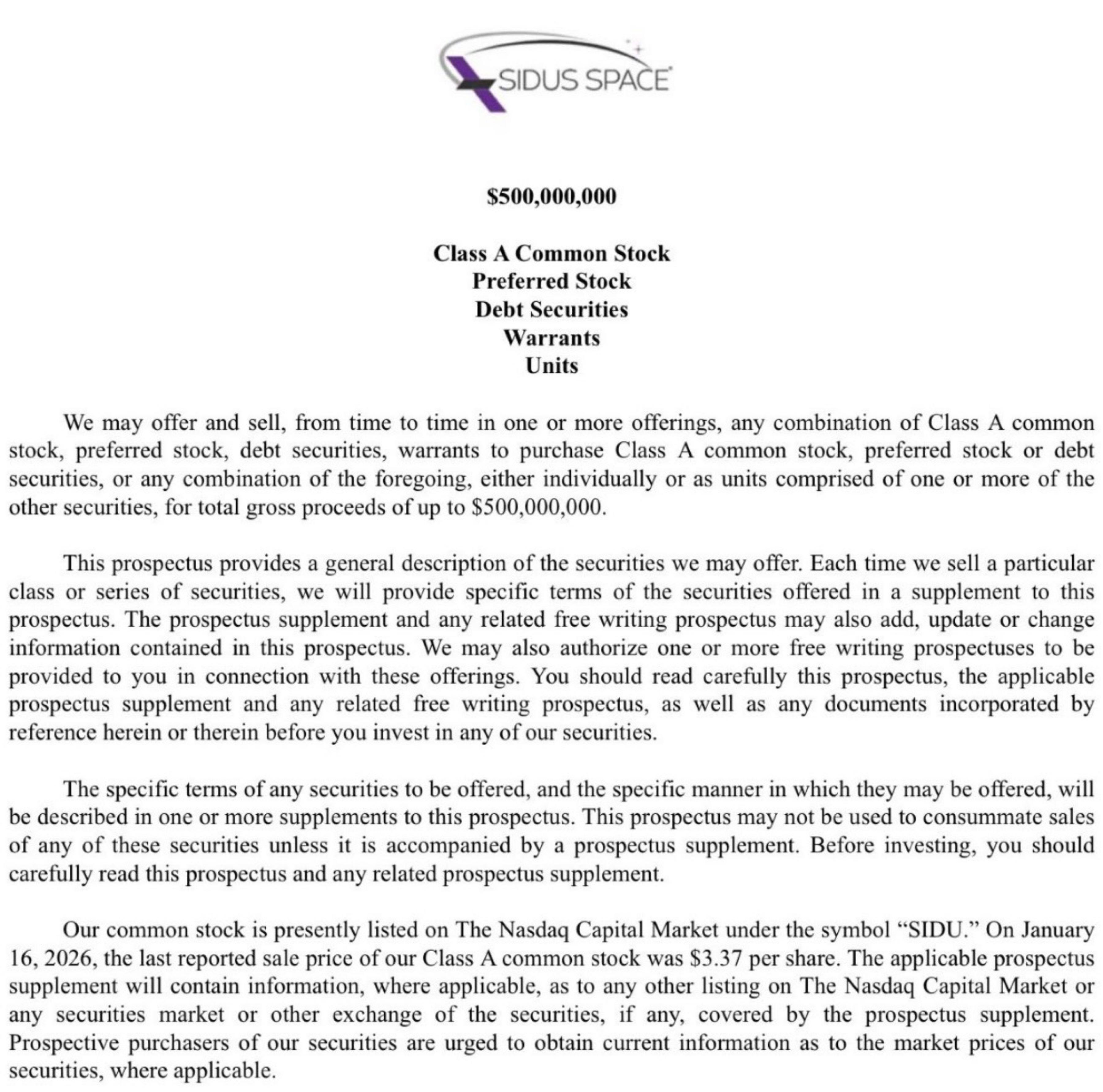 SIDUS SPACE

$500,000,000

Class A Common Stock
Preferred Stock
Debt Securities
Warrants
Units

We may offer and sell, from time to time in one or more offerings, any combination of Class A common stock, preferred stock, debt securities, warrants to purchase Class A common stock, preferred stock or debt securities, or any combination of the foregoing, either individually or as units comprised of one or more of the other securities, for total gross proceeds of up to $500,000,000.

This prospectus provides a general description of the securities we may offer. Each time we sell a particular class or series of securities, we will provide specific terms of the securities offered in a supplement to this prospectus. The prospectus supplement and any related free writing prospectus may also add, update or change information contained in this prospectus. We may also authorize one or more free writing prospectuses to be provided to you in connection with these offerings. You should read carefully this prospectus, the applicable prospectus supplement and any related free writing prospectus, as well as any documents incorporated by reference herein or therein before you invest in any of our securities.

The specific terms of any securities to be offered, and the specific manner in which they may be offered, will be described in one or more supplements to this prospectus. This prospectus may not be used to consummate sales of any of these securities unless it is accompanied by a prospectus supplement. Before investing, you should carefully read this prospectus and any related prospectus supplement.

Our common stock is presently listed on The Nasdaq Capital Market under the symbol “SIDU.” On January 16, 2026, the last reported sale price of our Class A common stock was $3.37 per share. The applicable prospectus supplement will contain information, where applicable, as to any other listing on The Nasdaq Capital Market or any securities market or other exchange of the securities, if any, covered by the prospectus supplement. Prospective purchasers of our securities are urged to obtain current information as to the market prices of our securities, where applicable.